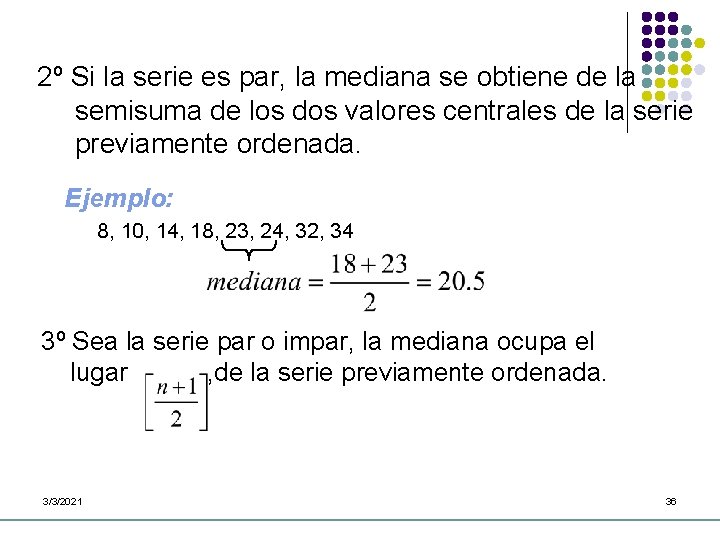 2º Si la serie es par, la mediana se obtiene de la semisuma de los dos valores centrales de la serie previamente ordenada.

Ejemplo:

8, 10, 14, 18, 23, 24, 32, 34

$mediana = \frac{18+23}{2} = 20.5$

3º Sea la serie par o impar, la mediana ocupa el lugar $\left[\frac{n+1}{2}\right]$,de la serie previamente ordenada.

3/3/2021

36